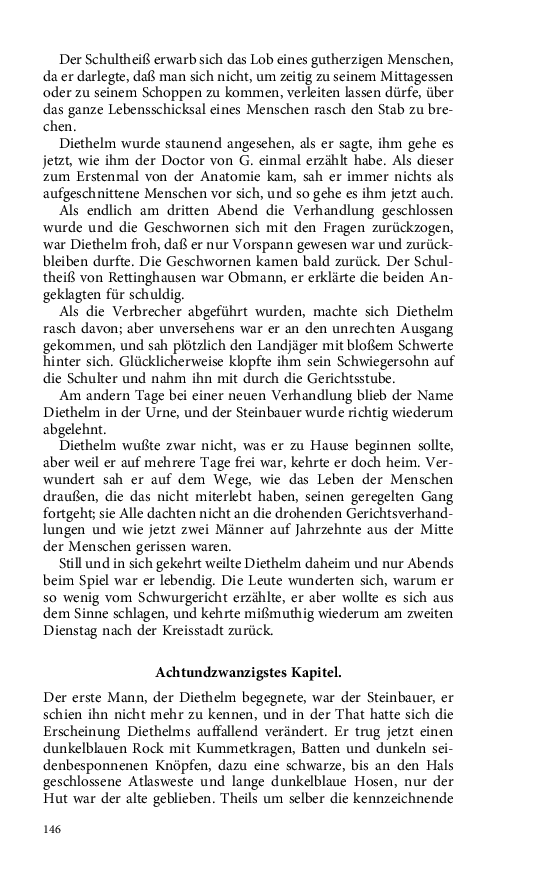 Der Schultheiß erwarb sich das Lob eines gutherzigen Menschen, da er darlegte, daß man sich nicht, um zeitig zu seinem Mittagessen oder zu seinem Schoppen zu kommen, verleiten lassen dürfe, über das ganze Lebensschicksal eines Menschen rasch den Stab zu brechen.

Diethelm wurde staunend angesehen, als er sagte, ihm gehe es jetzt, wie ihm der Doctor von G. einmal erzählt habe. Als dieser zum Erstenmal von der Anatomie kam, sah er immer nichts als aufgeschnittene Menschen vor sich, und so gehe es ihm jetzt auch.

Als endlich am dritten Abend die Verhandlung geschlossen wurde und die Geschwornen sich mit den Fragen zurückzogen, war Diethelm froh, daß er nur Vorspann gewesen war und zurückbleiben durfte. Die Geschwornen kamen bald zurück. Der Schultheiß von Rettinghausen war Obmann, er erklärte die beiden Angeklagten für schuldig.

Als die Verbrecher abgeführt wurden, machte sich Diethelm rasch davon; aber unversehens war er an den unrechten Ausgang gekommen, und sah plötzlich den Landjäger mit bloßem Schwerte hinter sich. Glücklicherweise klopfte ihm sein Schwiegersohn auf die Schulter und nahm ihn mit durch die Gerichtsstube.

Am andern Tage bei einer neuen Verhandlung blieb der Name Diethelm in der Urne, und der Steinbauer wurde richtig wiederum abgelehnt.

Diethelm wußte zwar nicht, was er zu Hause beginnen sollte, aber weil er auf mehrere Tage frei war, kehrte er doch heim. Verwundert sah er auf dem Wege, wie das Leben der Menschen draußen, die das nicht miterlebt haben, seinen geregelten Gang fortgeht; sie Alle dachten nicht an die drohenden Gerichtsverhandlungen und wie jetzt zwei Männer auf Jahrzehnte aus der Mitte der Menschen gerissen waren.

Still und in sich gekehrt weilte Diethelm daheim und nur Abends beim Spiel war er lebendig. Die Leute wunderten sich, warum er so wenig vom Schwurgericht erzählte, er aber wollte es sich aus dem Sinne schlagen, und kehrte mißmuthig wiederum am zweiten Dienstag nach der Kreisstadt zurück.

Achtundzwanzigstes Kapitel.

Der erste Mann, der Diethelm begegnete, war der Steinbauer, er schien ihn nicht mehr zu kennen, und in der That hatte sich die Erscheinung Diethelms auffallend verändert. Er trug jetzt einen dunkelblauen Rock mit Kummetkragen, Batten und dunkeln seidenbesponnenen Knöpfen, dazu eine schwarze, bis an den Hals geschlossene Atlasweste und lange dunkelblaue Hosen, nur der Hut war der alte geblieben. Theils um selber die kennzeichnende

146